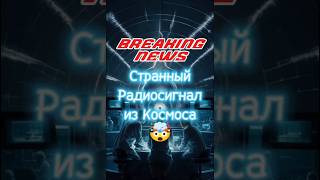 BREAKING NEWS

Странный Радиосигнал из Космоса 🤯